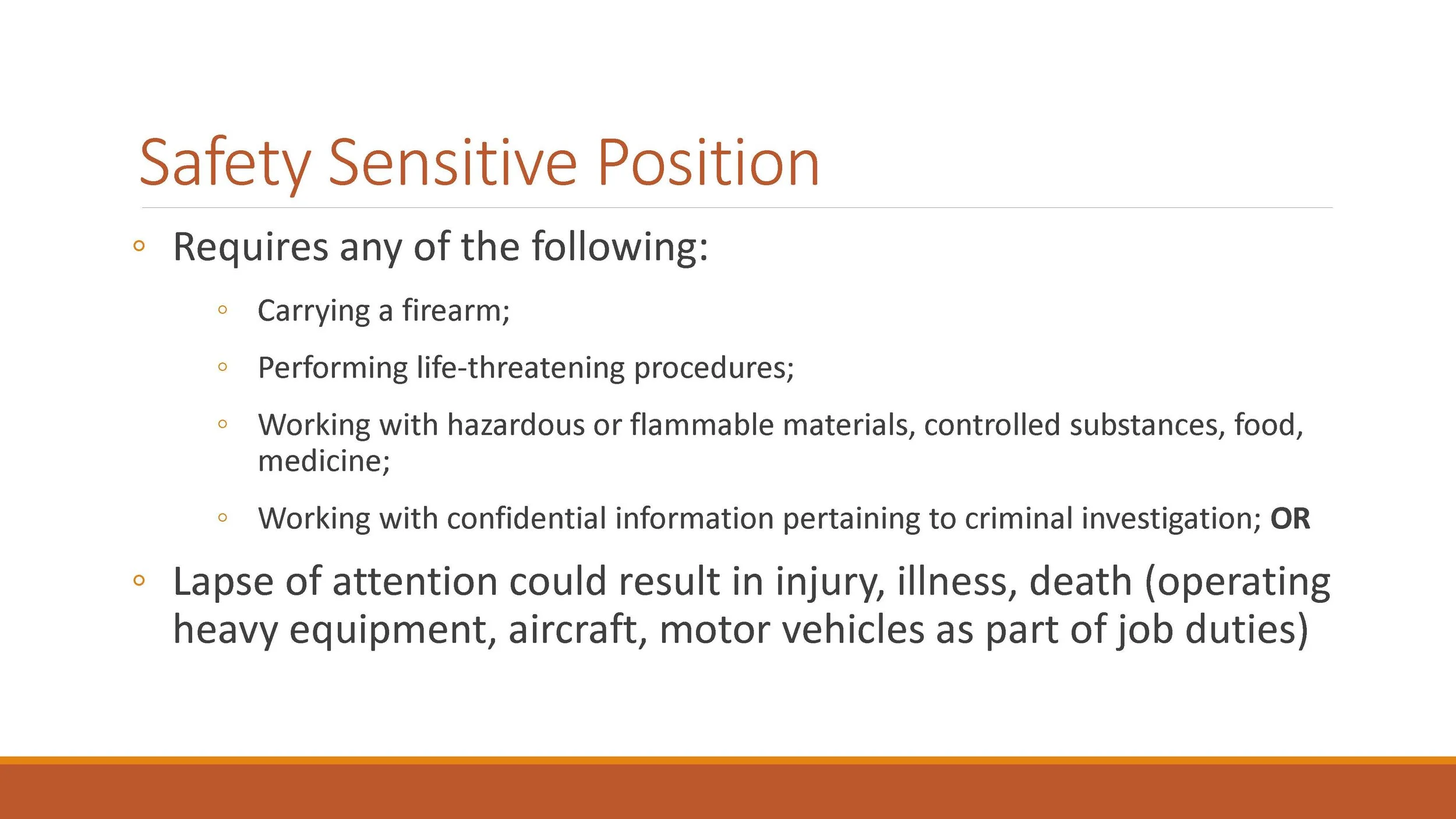 Safety Sensitive Position

• Requires any of the following:

• Carrying a firearm;

• Performing life-threatening procedures;

• Working with hazardous or flammable materials, controlled substances, food, medicine;

• Working with confidential information pertaining to criminal investigation; OR

• Lapse of attention could result in injury, illness, death (operating heavy equipment, aircraft, motor vehicles as part of job duties)